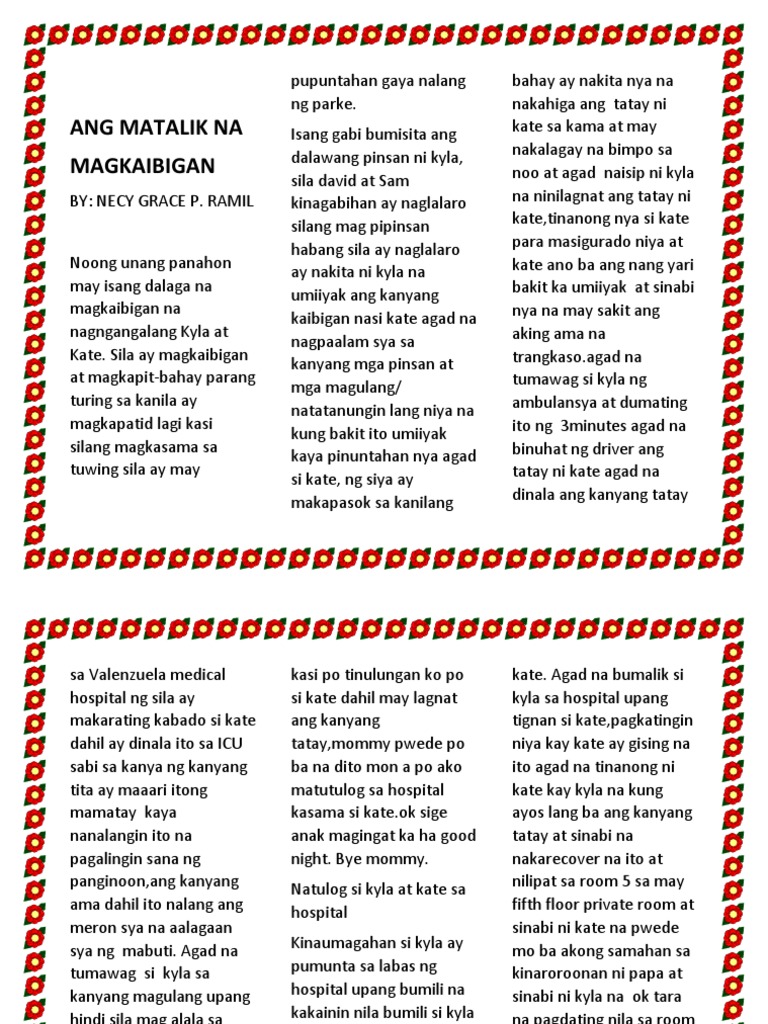 ANG MATALIK NA MAGKAIBIGAN

BY: NECY GRACE P. RAMIL

Noong unang panahon may isang dalaga na magkaibigan na nagngangalang Kyla at Kate. Sila ay magkaibigan at magkapit-bahay parang turing sa kanila ay magkapatid lagi kasi silang magkasama sa tuwing sila ay may

pupuntahan gaya nalang ng parke.

Isang gabi bumisita ang dalawang pinsan ni kyla, sila david at Sam kinagabihan ay naglalaro silang mag pipinsan habang sila ay naglalaro ay nakita ni kyla na umiiyak ang kanyang kaibigan nasi kate agad na nagpaalam sya sa kanyang mga pinsan at mga magulang/ natatanungin lang niya na kung bakit ito umiiyak kaya pinuntahan nya agad si kate, ng siya ay makapasok sa kanilang

bahay ay nakita nya na nakahiga ang tatay ni kate sa kama at may nakalagay na bimpo sa noo at agad naisip ni kyla na ninilagnat ang tatay ni kate,tinanong nya si kate para masigurado niya at kate ano ba ang nang yari bakit ka umiiyak at sinabi nya na may sakit ang aking ama na trangkaso.agad na tumawag si kyla ng ambulansya at dumating ito ng 3minutes agad na binuhat ng driver ang tatay ni kate agad na dinala ang kanyang tatay

sa Valenzuela medical hospital ng sila ay makarating kabado si kate dahil ay dinala ito sa ICU sabi sa kanya ng kanyang tita ay maaari itong mamatay kaya nanalangin ito na pagalingin sana ng panginoon,ang kanyang ama dahil ito nalang ang meron sya na aalagaan sya ng mabuti. Agad na tumawag si kyla sa kanyang magulang upang hindi sila mag alala sa

kasi po tinulungan ko po si kate dahil may lagnat ang kanyang tatay,mommy pwede po ba na dito mon a po ako matutulog sa hospital kasama si kate.ok sige anak magingat ka ha good night. Bye mommy.

Natulog si kyla at kate sa hospital

Kinaumagahan si kyla ay pumunta sa labas ng hospital upang bumili na kakainin nila bumili si kyla

kate. Agad na bumalik si kyla sa hospital upang tignan si kate,pagkatingin niya kay kate ay gising na ito agad na tinanong ni kate kay kyla na kung ayos lang ba ang kanyang tatay at sinabi na nakarecover na ito at nilipat sa room 5 sa may fifth floor private room at sinabi ni kate na pwede mo ba akong samahan sa kinaroroonan ni papa at sinabi ni kyla na ok tara na pagdating nila sa room